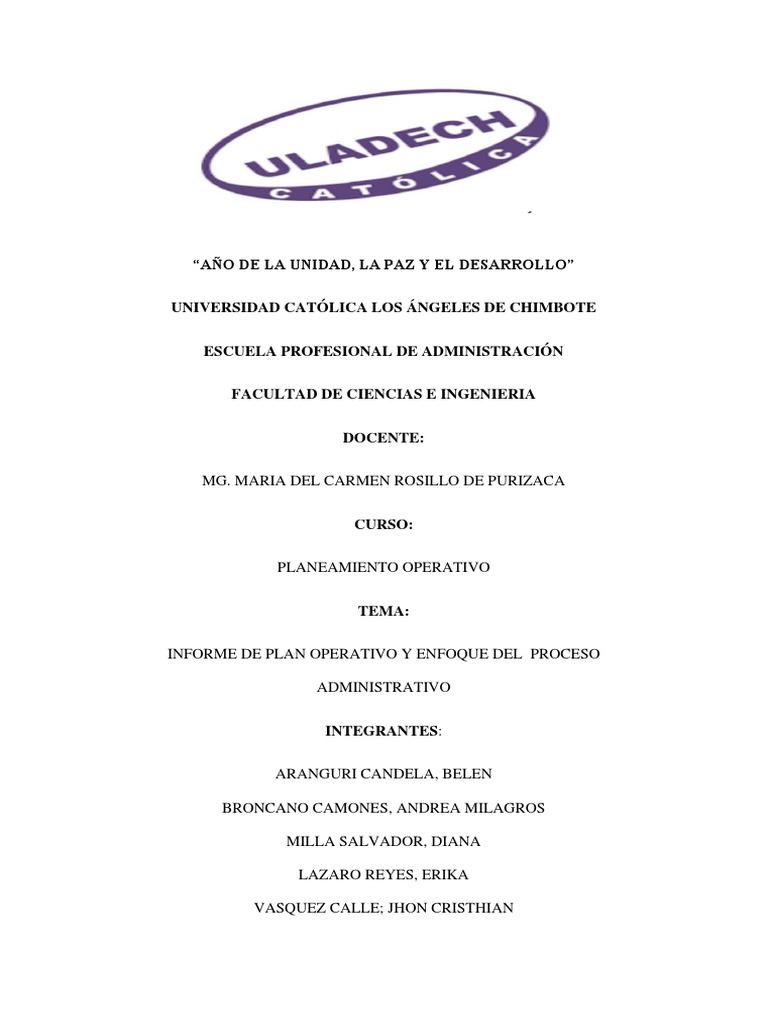 ULADECH
CATÓLICA

“AÑO DE LA UNIDAD, LA PAZ Y EL DESARROLLO”

UNIVERSIDAD CATÓLICA LOS ÁNGELES DE CHIMBOTE

ESCUELA PROFESIONAL DE ADMINISTRACIÓN

FACULTAD DE CIENCIAS E INGENIERIA

DOCENTE:

MG. MARIA DEL CARMEN ROSILLO DE PURIZACA

CURSO:

PLANEAMIENTO OPERATIVO

TEMA:

INFORME DE PLAN OPERATIVO Y ENFOQUE DEL PROCESO ADMINISTRATIVO

INTEGRANTES:

ARANGURI CANDELA, BELEN

BRONCANO CAMONES, ANDREA MILAGROS

MILLA SALVADOR, DIANA

LAZARO REYES, ERIKA

VASQUEZ CALLE; JHON CRISTHIAN